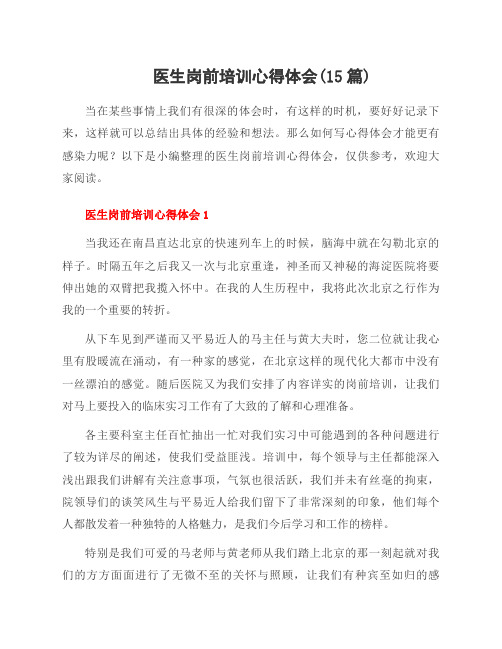 医生岗前培训心得体会(15篇)

当在某些事情上我们有很深的体会时，有这样的时机，要好好记录下来，这样就可以总结出具体的经验和想法。那么如何写心得体会才能更有感染力呢？以下是小编整理的医生岗前培训心得体会，仅供参考，欢迎大家阅读。

医生岗前培训心得体会1

当我还在南昌直达北京的快速列车上的时候，脑海中就在勾勒北京的样子。时隔五年之后我又一次与北京重逢，神圣而又神秘的海淀医院将要伸出她的双臂把我揽入怀中。在我的人生历程中，我将此次北京之行作为我的一个重要的转折。

从下车见到严谨而又平易近人的马主任与黄大夫时，您二位就让我心里有股暖流在涌动，有一种家的感觉，在北京这样的现代化大都市中没有一丝漂泊的感觉。随后医院又为我们安排了内容详实的岗前培训，让我们对马上要投入的临床实习工作有了大致的了解和心理准备。

各主要科室主任百忙抽出一忙对我们实习中可能遇到的各种问题进行了较为详尽的阐述，使我们受益匪浅。培训中，每个领导与主任都能深入浅出跟我们讲解有关注意事项，气氛也很活跃，我们并未有丝毫的拘束，院领导们的谈笑风生与平易近人给我们留下了非常深刻的印象，他们每个人都散发着一种独特的人格魅力，是我们今后学习和工作的榜样。

特别是我们可爱的马老师与黄老师从我们踏上北京的那一刻起就对我们的方方面面进行了无微不至的关怀与照顾，让我们有种宾至如归的感